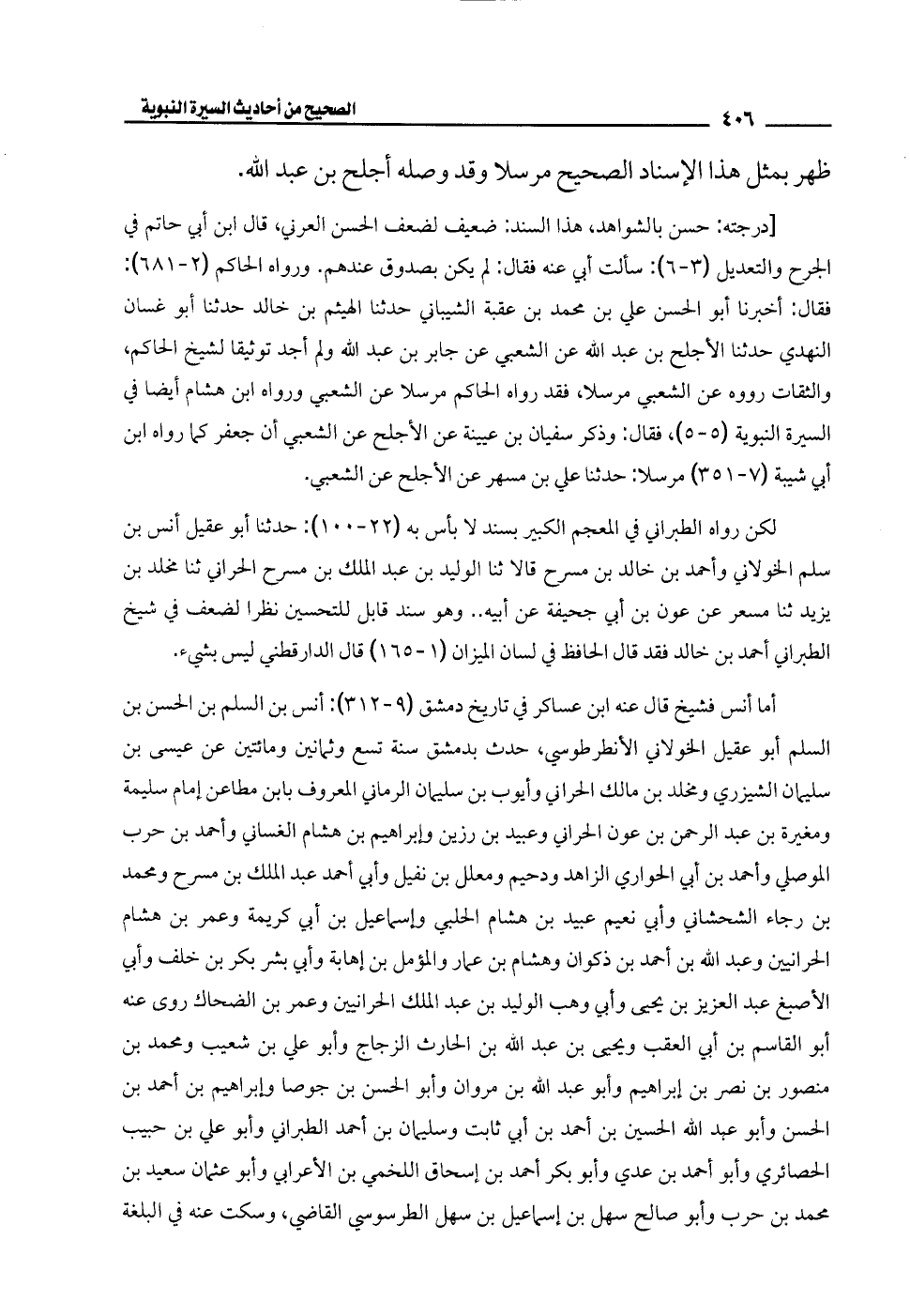 ٤٠٦ الصحيح من أحاديث السيرة النبوية

ظهر بمثل هذا الإسناد الصحيح مرسلا وقد وصله أجلح بن عبد الله.

[درجته: حسن بالشواهد، هذا السند: ضعيف لضعف الحسن العرني، قال ابن أبي حاتم في الجرح والتعديل (٣-٦): سألت أبي عنه فقال: لم يكن بصدوق عندهم. ورواه الحاكم (٢-٦٨١): فقال: أخبرنا أبو الحسن علي بن محمد بن عقبة الشيباني حدثنا الهيثم بن خالد حدثنا أبو غسان النهدي حدثنا الأجلح بن عبد الله عن الشعبي عن جابر بن عبد الله ولم أجد توثيقا لشيخ الحاكم، والثقات رووه عن الشعبي مرسلا، فقد رواه الحاكم مرسلا عن الشعبي ورواه ابن هشام أيضا في السيرة النبوية (٥-٥)، فقال: وذكر سفيان بن عيينة عن الأجلح عن الشعبي أن جعفر كما رواه ابن أبي شيبة (٧-٣٥١) مرسلا: حدثنا علي بن مسهر عن الأجلح عن الشعبي.

لكن رواه الطبراني في المعجم الكبير بسند لا بأس به (٢٢-١٠٠): حدثنا أبو عقيل أنس بن سلم الخولاني وأحمد بن خالد بن مسرح قالا ثنا الوليد بن عبد الملك بن مسرح الحراني ثنا مخلد بن يزيد ثنا مسعر عن عون بن أبي جحيفة عن أبيه.. وهو سند قابل للتحسين نظرا لضعف في شيخ الطبراني أحمد بن خالد فقد قال الحافظ في لسان الميزان (١-١٦٥) قال الدارقطني ليس بشيء.

أما أنس فشيخ قال عنه ابن عساكر في تاريخ دمشق (٩-٣١٢): أنس بن السلم بن الحسن بن السلم أبو عقيل الخولاني الأنطرطوسي، حدث بدمشق سنة تسع وثمانين ومائتين عن عيسى بن سليمان الشيزري ومخلد بن مالك الحراني وأيوب بن سليمان الرماني المعروف بابن مطاعن إمام سليمة ومغيرة بن عبد الرحمن بن عون الحراني وعبيد بن رزين وإبراهيم بن هشام الغساني وأحمد بن حرب الموصلي وأحمد بن أبي الحواري الزاهد ودحيم ومعلل بن نفيل وأبي أحمد عبد الملك بن مسرح ومحمد بن رجاء الشحشاني وأبي نعيم عبيد بن هشام الحلبي وإسماعيل بن أبي كريمة وعمر بن هشام الحرانيين وعبد الله بن أحمد بن ذكوان وهشام بن عمار والمؤمل بن إهابة وأبي بشر بكر بن خلف وأبي الأصبغ عبد العزيز بن يحيى وأبي وهب الوليد بن عبد الملك الحرانيين وعمر بن الضحاك روى عنه أبو القاسم بن أبي العقب ويحيى بن عبد الله بن الحارث الزجاج وأبو علي بن شعيب ومحمد بن منصور بن نصر بن إبراهيم وأبو عبد الله بن مروان وأبو الحسن بن جوصا وإبراهيم بن أحمد بن الحسن وأبو عبد الله الحسين بن أحمد بن أبي ثابت وسليمان بن أحمد الطبراني وأبو علي بن حبيب الحصائري وأبو أحمد بن عدي وأبو بكر أحمد بن إسحاق اللخمي بن الأعرابي وأبو عثمان سعيد بن محمد بن حرب وأبو صالح سهل بن إسماعيل بن سهل الطرسوسي القاضي، وسكت عنه في البلغة